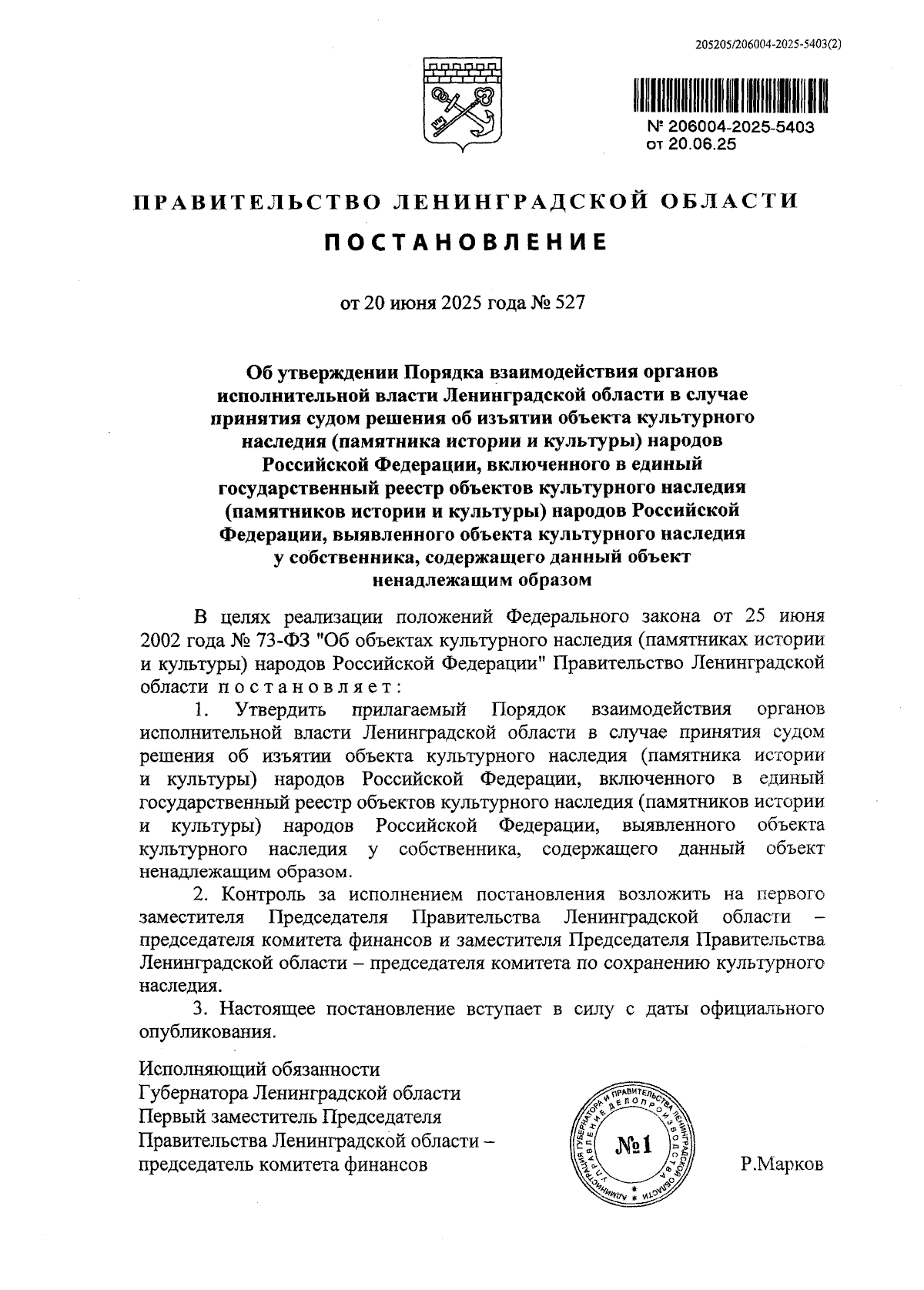 205205/206004-2025-5403(2)

№ 206004-2025-5403
от 20.06.25

ПРАВИТЕЛЬСТВО ЛЕНИНГРАДСКОЙ ОБЛАСТИ

ПОСТАНОВЛЕНИЕ

от 20 июня 2025 года № 527

Об утверждении Порядка взаимодействия органов исполнительной власти Ленинградской области в случае принятия судом решения об изъятии объекта культурного наследия (памятника истории и культуры) народов Российской Федерации, включенного в единый государственный реестр объектов культурного наследия (памятников истории и культуры) народов Российской Федерации, выявленного объекта культурного наследия у собственника, содержащего данный объект ненадлежащим образом

В целях реализации положений Федерального закона от 25 июня 2002 года № 73-ФЗ "Об объектах культурного наследия (памятниках истории и культуры) народов Российской Федерации" Правительство Ленинградской области постановляет:

1. Утвердить прилагаемый Порядок взаимодействия органов исполнительной власти Ленинградской области в случае принятия судом решения об изъятии объекта культурного наследия (памятника истории и культуры) народов Российской Федерации, включенного в единый государственный реестр объектов культурного наследия (памятников истории и культуры) народов Российской Федерации, выявленного объекта культурного наследия у собственника, содержащего данный объект ненадлежащим образом.

2. Контроль за исполнением постановления возложить на первого заместителя Председателя Правительства Ленинградской области – председателя комитета финансов и заместителя Председателя Правительства Ленинградской области – председателя комитета по сохранению культурного наследия.

3. Настоящее постановление вступает в силу с даты официального опубликования.

Исполняющий обязанности
Губернатора Ленинградской области
Первый заместитель Председателя
Правительства Ленинградской области –
председатель комитета финансов

АДМИНИСТРАЦИЯ ГУБЕРНАТОРА И ПРАВИТЕЛЬСТВА ЛЕНИНГРАДСКОЙ ОБЛАСТИ УПРАВЛЕНИЕ ДЕЛОПРОИЗВОДСТВА
№1

Р.Марков